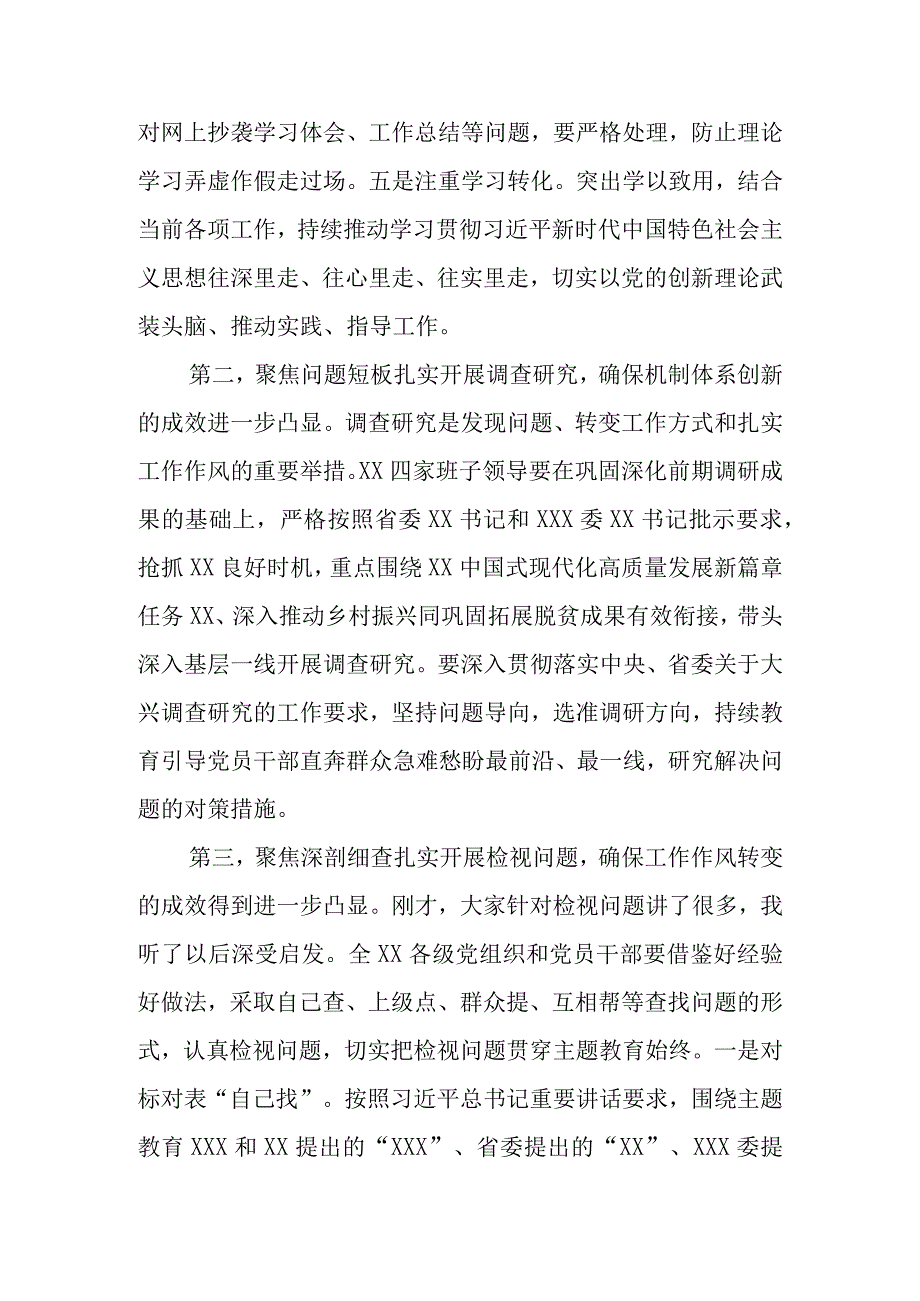 对网上抄袭学习体会、工作总结等问题，要严格处理，防止理论学习弄虚作假走过场。五是注重学习转化。突出学以致用，结合当前各项工作，持续推动学习贯彻习近平新时代中国特色社会主义思想往深里走、往心里走、往实里走，切实以党的创新理论武装头脑、推动实践、指导工作。

第二，聚焦问题短板扎实开展调查研究，确保机制体系创新的成效进一步凸显。调查研究是发现问题、转变工作方式和扎实工作作风的重要举措。XX四家班子领导要在巩固深化前期调研成果的基础上，严格按照省委XX书记和XXX委XX书记批示要求，抢抓XX良好时机，重点围绕XX中国式现代化高质量发展新篇章任务XX、深入推动乡村振兴同巩固拓展脱贫成果有效衔接，带头深入基层一线开展调查研究。要深入贯彻落实中央、省委关于大兴调查研究的工作要求，坚持问题导向，选准调研方向，持续教育引导党员干部直奔群众急难愁盼最前沿、最一线，研究解决问题的对策措施。

第三，聚焦深剖细查扎实开展检视问题，确保工作作风转变的成效得到进一步凸显。刚才，大家针对检视问题讲了很多，我听了以后深受启发。全XX各级党组织和党员干部要借鉴好经验好做法，采取自己查、上级点、群众提、互相帮等查找问题的形式，认真检视问题，切实把检视问题贯穿主题教育始终。一是对标对表“自己找”。按照习近平总书记重要讲话要求，围绕主题教育XXX和XX提出的“XXX”、省委提出的“XX”、XXX委提